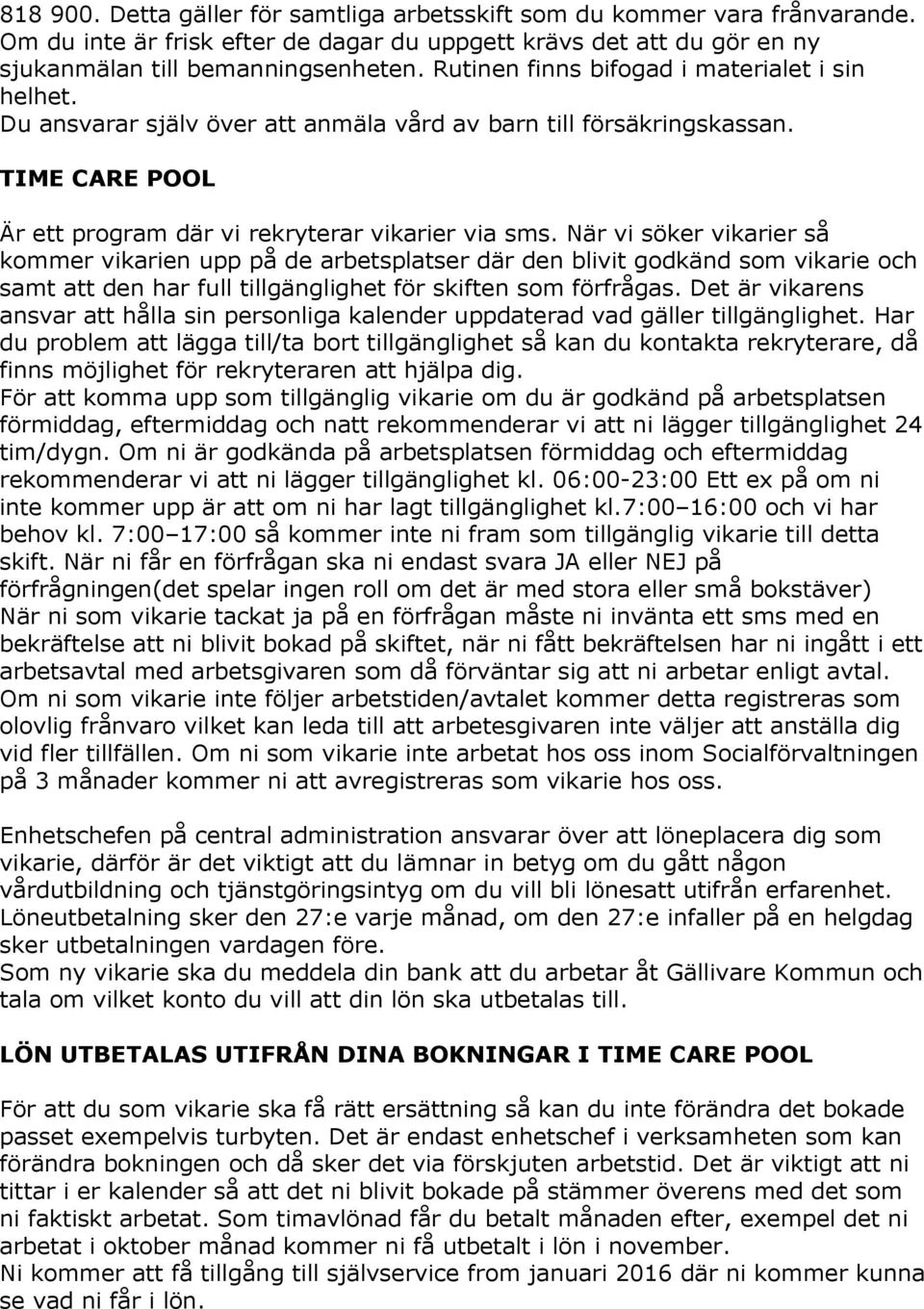 818 900. Detta gäller för samtliga arbetsskift som du kommer vara frånvarande. Om du inte är frisk efter de dagar du uppgett krävs det att du gör en ny sjukanmälan till bemanningsenheten. Rutinen finns bifogad i materialet i sin helhet.
Du ansvarar själv över att anmäla vård av barn till försäkringskassan.

TIME CARE POOL

Är ett program där vi rekryterar vikarier via sms. När vi söker vikarier så kommer vikarien upp på de arbetsplatser där den blivit godkänd som vikarie och samt att den har full tillgänglighet för skiften som förfrågas. Det är vikarens ansvar att hålla sin personliga kalender uppdaterad vad gäller tillgänglighet. Har du problem att lägga till/ta bort tillgänglighet så kan du kontakta rekryterare, då finns möjlighet för rekryteraren att hjälpa dig.
För att komma upp som tillgänglig vikarie om du är godkänd på arbetsplatsen förmiddag, eftermiddag och natt rekommenderar vi att ni lägger tillgänglighet 24 tim/dygn. Om ni är godkända på arbetsplatsen förmiddag och eftermiddag rekommenderar vi att ni lägger tillgänglighet kl. 06:00-23:00 Ett ex på om ni inte kommer upp är att om ni har lagt tillgänglighet kl.7:00–16:00 och vi har behov kl. 7:00–17:00 så kommer inte ni fram som tillgänglig vikarie till detta skift. När ni får en förfrågan ska ni endast svara JA eller NEJ på förfrågningen(det spelar ingen roll om det är med stora eller små bokstäver)
När ni som vikarie tackat ja på en förfrågan måste ni invänta ett sms med en bekräftelse att ni blivit bokad på skiftet, när ni fått bekräftelsen har ni ingått i ett arbetsavtal med arbetsgivaren som då förväntar sig att ni arbetar enligt avtal.
Om ni som vikarie inte följer arbetstiden/avtalet kommer detta registreras som olovlig frånvaro vilket kan leda till att arbetesgivaren inte väljer att anställa dig vid fler tillfällen. Om ni som vikarie inte arbetat hos oss inom Socialförvaltningen på 3 månader kommer ni att avregistreras som vikarie hos oss.

Enhetschefen på central administration ansvarar över att löneplacera dig som vikarie, därför är det viktigt att du lämnar in betyg om du gått någon vårdutbildning och tjänstgöringsintyg om du vill bli lönesatt utifrån erfarenhet.
Löneutbetalning sker den 27:e varje månad, om den 27:e infaller på en helgdag sker utbetalningen vardagen före.
Som ny vikarie ska du meddela din bank att du arbetar åt Gällivare Kommun och tala om vilket konto du vill att din lön ska utbetalas till.

LÖN UTBETALAS UTIFRÅN DINA BOKNINGAR I TIME CARE POOL

För att du som vikarie ska få rätt ersättning så kan du inte förändra det bokade passet exempelvis turbyten. Det är endast enhetschef i verksamheten som kan förändra bokningen och då sker det via förskjuten arbetstid. Det är viktigt att ni tittar i er kalender så att det ni blivit bokade på stämmer överens med det som ni faktiskt arbetat. Som timavlönad får du betalt månaden efter, exempel det ni arbetat i oktober månad kommer ni få utbetalt i lön i november.
Ni kommer att få tillgång till självservice from januari 2016 där ni kommer kunna se vad ni får i lön.